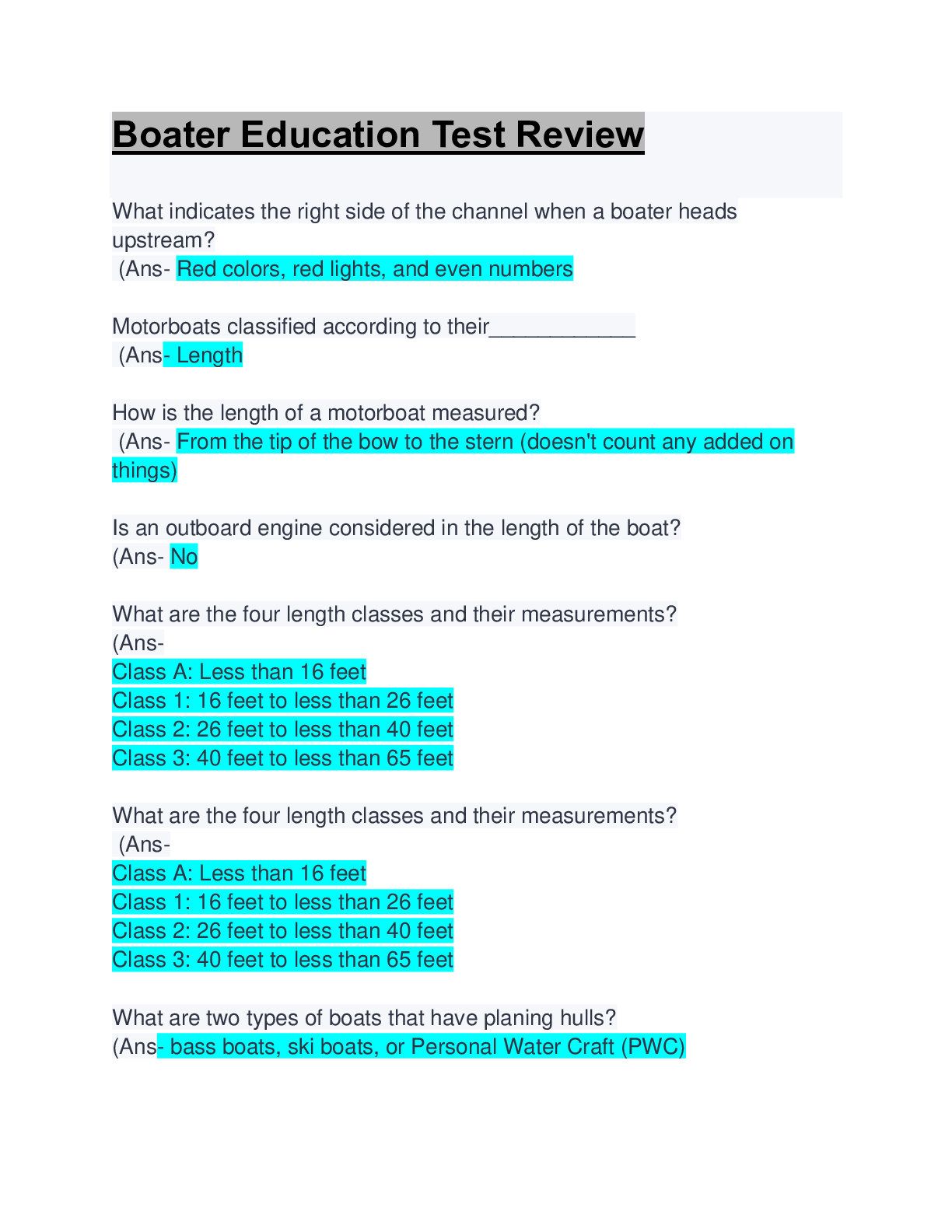 Boater Education Test Review

What indicates the right side of the channel when a boater heads upstream?
(Ans- Red colors, red lights, and even numbers

Motorboats classified according to their____________
(Ans- Length

How is the length of a motorboat measured?
(Ans- From the tip of the bow to the stern (doesn't count any added on things)

Is an outboard engine considered in the length of the boat?
(Ans- No

What are the four length classes and their measurements?
(Ans-
Class A: Less than 16 feet
Class 1: 16 feet to less than 26 feet
Class 2: 26 feet to less than 40 feet
Class 3: 40 feet to less than 65 feet

What are the four length classes and their measurements?
(Ans-
Class A: Less than 16 feet
Class 1: 16 feet to less than 26 feet
Class 2: 26 feet to less than 40 feet
Class 3: 40 feet to less than 65 feet

What are two types of boats that have planing hulls?
(Ans- bass boats, ski boats, or Personal Water Craft (PWC)